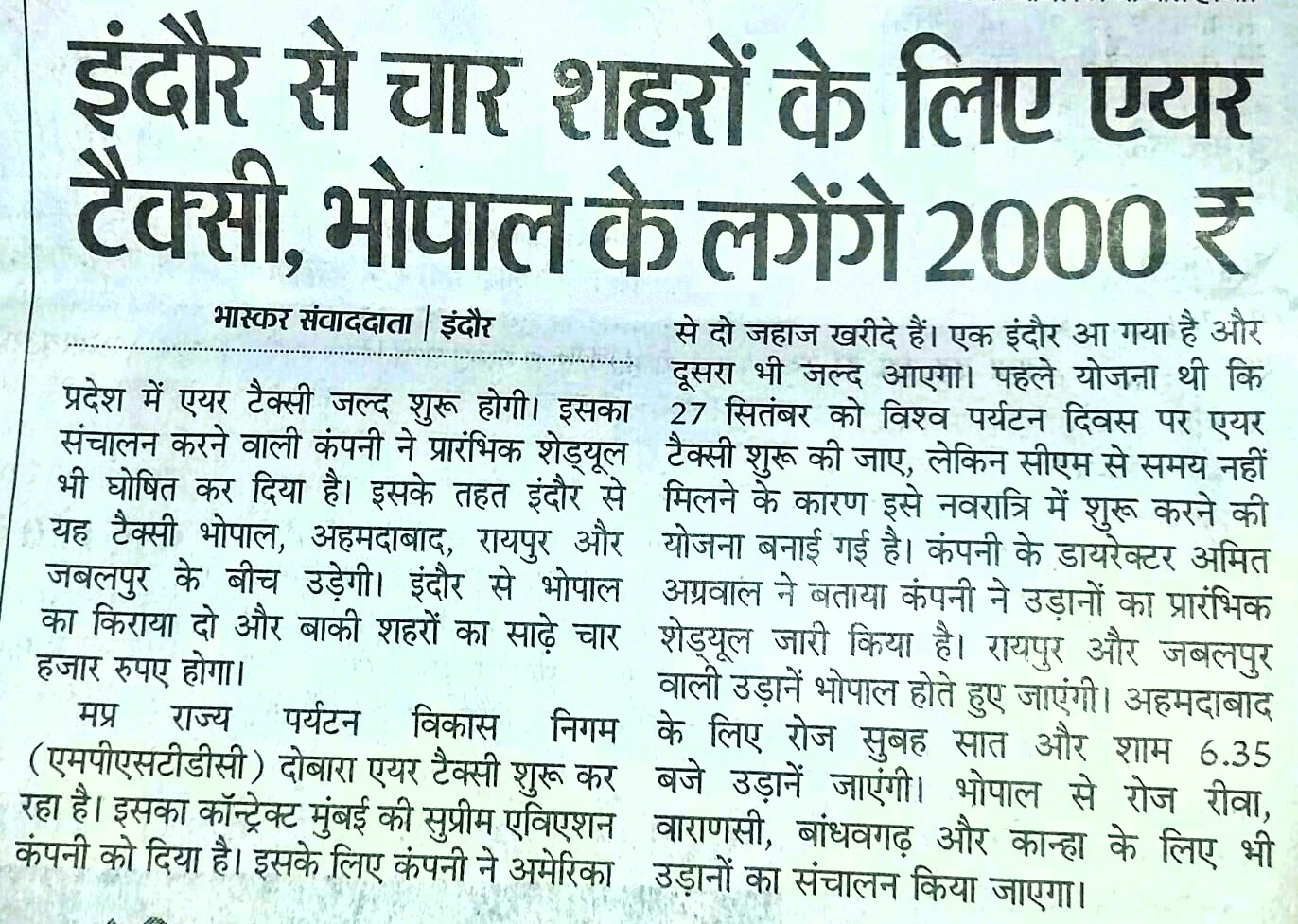 इंदौर से चार शहरों के लिए एयर टैक्सी, भोपाल के लगेंगे 2000 ₹

भास्कर संवाददाता | इंदौर

प्रदेश में एयर टैक्सी जल्द शुरू होगी। इसका संचालन करने वाली कंपनी ने प्रारंभिक शेड्यूल भी घोषित कर दिया है। इसके तहत इंदौर से यह टैक्सी भोपाल, अहमदाबाद, रायपुर और जबलपुर के बीच उड़ेगी। इंदौर से भोपाल का किराया दो और बाकी शहरों का साढ़े चार हजार रुपए होगा।

मप्र राज्य पर्यटन विकास निगम (एमपीएसटीडीसी) दोबारा एयर टैक्सी शुरू कर रहा है। इसका कॉन्ट्रेक्ट मुंबई की सुप्रीम एविएशन कंपनी को दिया है। इसके लिए कंपनी ने अमेरिका से दो जहाज खरीदे हैं। एक इंदौर आ गया है और दूसरा भी जल्द आएगा। पहले योजना थी कि 27 सितंबर को विश्व पर्यटन दिवस पर एयर टैक्सी शुरू की जाए, लेकिन सीएम से समय नहीं मिलने के कारण इसे नवरात्रि में शुरू करने की योजना बनाई गई है। कंपनी के डायरेक्टर अमित अग्रवाल ने बताया कंपनी ने उड़ानों का प्रारंभिक शेड्यूल जारी किया है। रायपुर और जबलपुर वाली उड़ानें भोपाल होते हुए जाएंगी। अहमदाबाद के लिए रोज सुबह सात और शाम 6.35 बजे उड़ानें जाएंगी। भोपाल से रोज रीवा, वाराणसी, बांधवगढ़ और कान्हा के लिए भी उड़ानों का संचालन किया जाएगा।